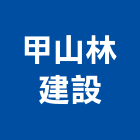 甲山林
建設